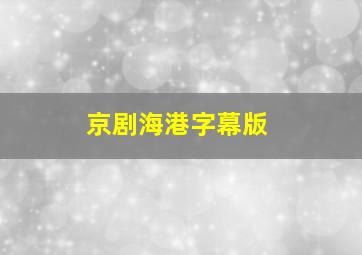 京剧海港字幕版